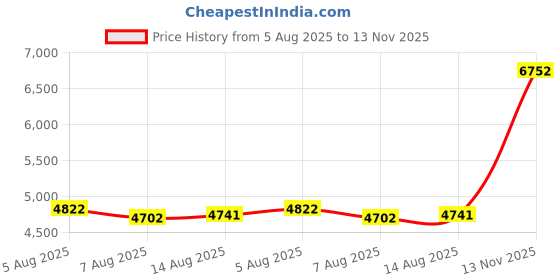 CheapestInIndia.com

Price History from 5 Aug 2025 to 13 Nov 2025

7,000
6,500
6,000
5,500
5,000
4,500

4822
4702
4741
4822
4702
4741
6752

5 Aug 2025
7 Aug 2025
14 Aug 2025
5 Aug 2025
7 Aug 2025
14 Aug 2025
13 Nov 2025